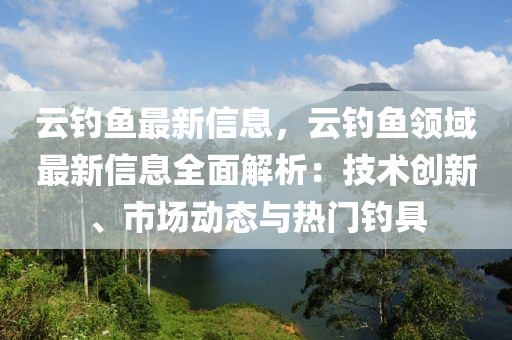 云钓鱼最新信息，云钓鱼领域最新信息全面解析：技术创新、市场动态与热门钓具